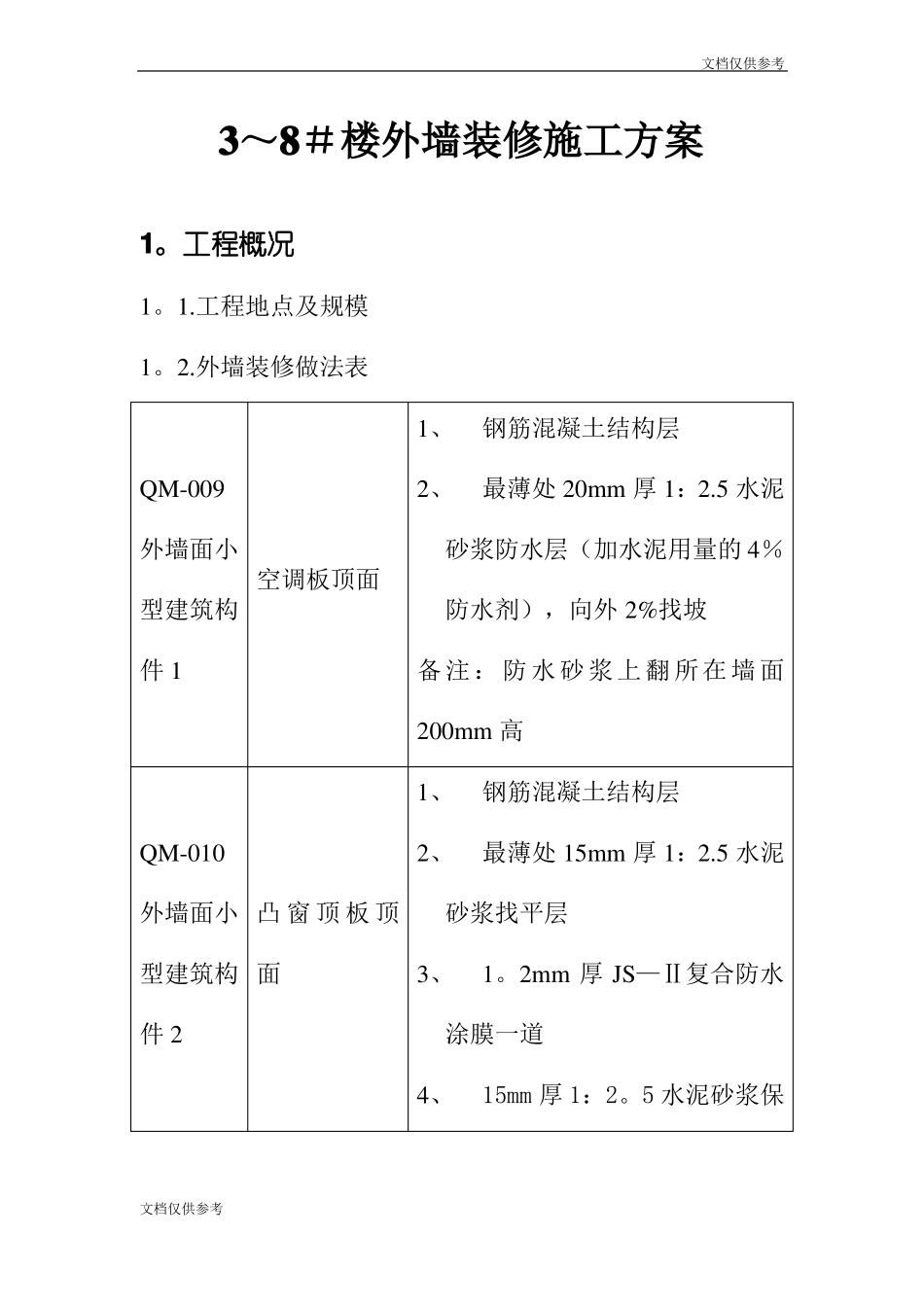 文档仅供参考

3～8＃楼外墙装修施工方案

1。工程概况

1。1.工程地点及规模

1。2.外墙装修做法表

| QM-009外墙面小型建筑构件1 | 空调板顶面 | 1、 钢筋混凝土结构层 2、 最薄处20mm厚1：2.5水泥砂浆防水层（加水泥用量的4％防水剂），向外2%找坡 备注：防水砂浆上翻所在墙面200mm高 |
|---|---|---|
| QM-010外墙面小型建筑构件2 | 凸窗顶板顶面 | 1、 钢筋混凝土结构层 2、 最薄处15mm厚1：2.5水泥砂浆找平层 3、 1。2mm厚JS—Ⅱ复合防水涂膜一道 4、 15mm厚1：2。5水泥砂浆保 |

文档仅供参考